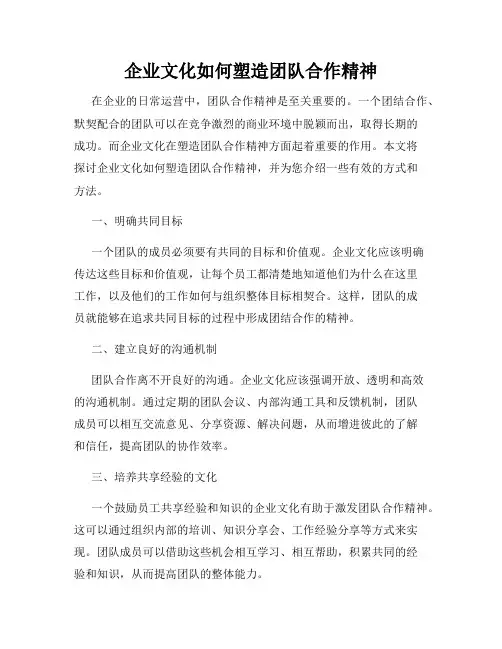 企业文化如何塑造团队合作精神

在企业的日常运营中，团队合作精神是至关重要的。一个团结合作、默契配合的团队可以在竞争激烈的商业环境中脱颖而出，取得长期的成功。而企业文化在塑造团队合作精神方面起着重要的作用。本文将探讨企业文化如何塑造团队合作精神，并为您介绍一些有效的方式和方法。

一、明确共同目标

一个团队的成员必须要有共同的目标和价值观。企业文化应该明确传达这些目标和价值观，让每个员工都清楚地知道他们为什么在这里工作，以及他们的工作如何与组织整体目标相契合。这样，团队的成员就能够在追求共同目标的过程中形成团结合作的精神。

二、建立良好的沟通机制

团队合作离不开良好的沟通。企业文化应该强调开放、透明和高效的沟通机制。通过定期的团队会议、内部沟通工具和反馈机制，团队成员可以相互交流意见、分享资源、解决问题，从而增进彼此的了解和信任，提高团队的协作效率。

三、培养共享经验的文化

一个鼓励员工共享经验和知识的企业文化有助于激发团队合作精神。这可以通过组织内部的培训、知识分享会、工作经验分享等方式来实现。团队成员可以借助这些机会相互学习、相互帮助，积累共同的经验和知识，从而提高团队的整体能力。